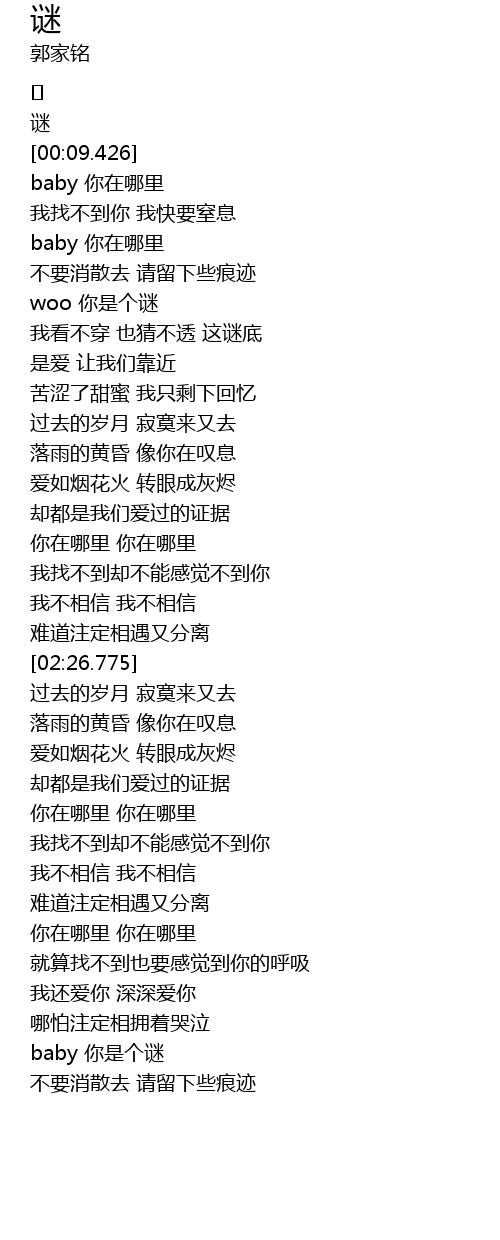 谜
郭家铭

[]
谜
[00:09.426]
baby 你在哪里
我找不到你 我快要窒息
baby 你在哪里
不要消散去 请留下些痕迹
woo 你是个谜
我看不穿 也猜不透 这谜底
是爱 让我们靠近
苦涩了甜蜜 我只剩下回忆
过去的岁月 寂寞来又去
落雨的黄昏 像你在叹息
爱如烟花火 转眼成灰烬
却都是我们爱过的证据
你在哪里 你在哪里
我找不到却不能感觉不到你
我不相信 我不相信
难道注定相遇又分离
[02:26.775]
过去的岁月 寂寞来又去
落雨的黄昏 像你在叹息
爱如烟花火 转眼成灰烬
却都是我们爱过的证据
你在哪里 你在哪里
我找不到却不能感觉不到你
我不相信 我不相信
难道注定相遇又分离
你在哪里 你在哪里
就算找不到也要感觉到你的呼吸
我还爱你 深深爱你
哪怕注定相拥着哭泣
baby 你是个谜
不要消散去 请留下些痕迹